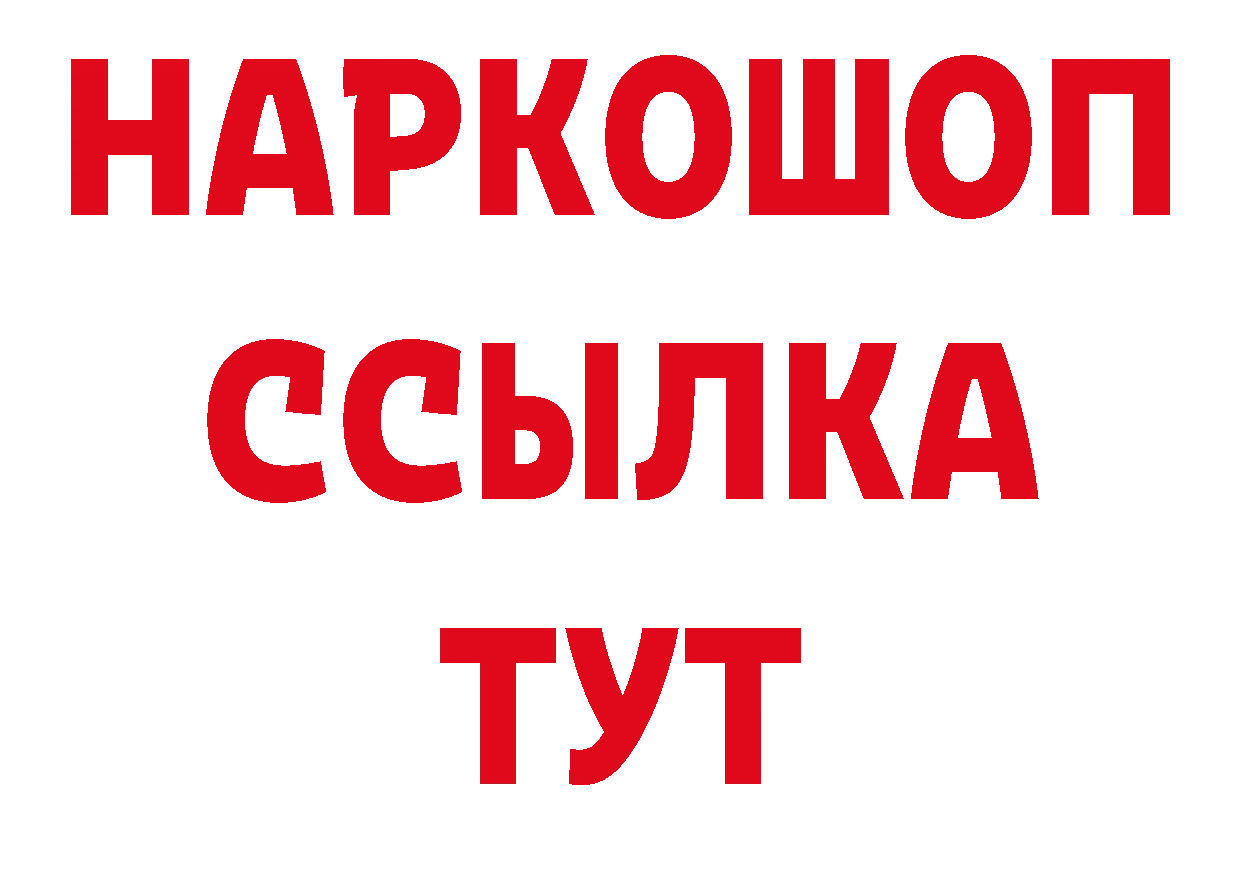 НАРКОШОП
ССЫЛКА
ТУТ